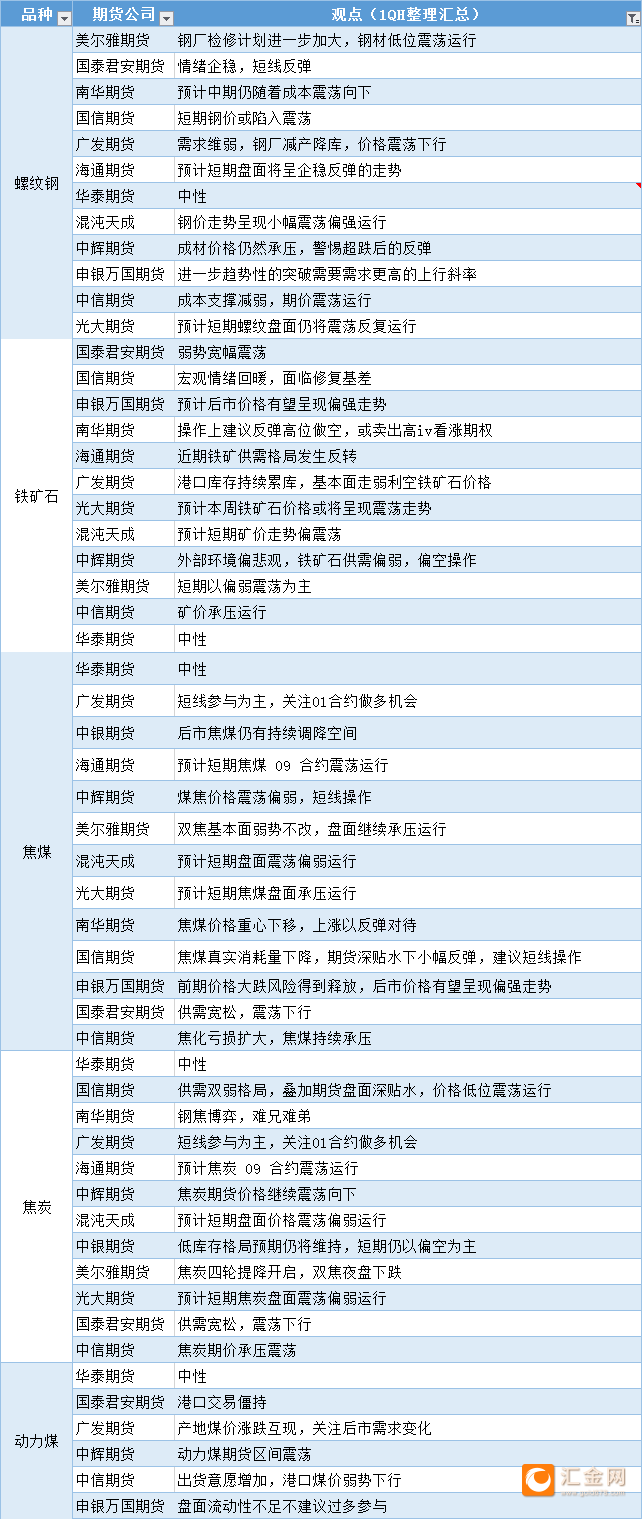 | 品种 | 期货公司 | 观点（1QH整理汇总） |
|---|---|---|
| 螺纹钢 | 美尔雅期货 | 钢厂检修计划进一步加大，钢材低位震荡运行 |
| | 国泰君安期货 | 情绪企稳，短线反弹 |
| | 南华期货 | 预计中期仍随着成本震荡向下 |
| | 国信期货 | 短期钢价或陷入震荡 |
| | 广发期货 | 需求维弱，钢厂减产降库，价格震荡下行 |
| | 海通期货 | 预计短期盘面将呈企稳反弹的走势 |
| | 华泰期货 | 中性 |
| | 混沌天成 | 钢价走势呈现小幅震荡偏强运行 |
| | 中辉期货 | 成材价格仍然承压，警惕超跌后的反弹 |
| | 申银万国期货 | 进一步趋势性的突破需要需求更高的上行斜率 |
| | 中信期货 | 成本支撑减弱，期价震荡运行 |
| | 光大期货 | 预计短期螺纹盘面仍将震荡反复运行 |
| 铁矿石 | 国泰君安期货 | 弱势宽幅震荡 |
| | 国信期货 | 宏观情绪回暖，面临修复基差 |
| | 申银万国期货 | 预计后市价格有望呈现偏强走势 |
| | 南华期货 | 操作上建议反弹高位做空，或卖出高iv看涨期权 |
| | 海通期货 | 近期铁矿供需格局发生反转 |
| | 广发期货 | 港口库存持续累库，基本面走弱利空铁矿石价格 |
| | 光大期货 | 预计本周铁矿石价格或将呈现震荡走势 |
| | 混沌天成 | 预计短期矿价走势偏震荡 |
| | 中辉期货 | 外部环境偏悲观，铁矿石供需偏弱，偏空操作 |
| | 美尔雅期货 | 短期以偏弱震荡为主 |
| | 中信期货 | 矿价承压运行 |
| | 华泰期货 | 中性 |
| 焦煤 | 华泰期货 | 中性 |
| | 广发期货 | 短线参与为主，关注01合约做多机会 |
| | 中银期货 | 后市焦煤仍有持续调降空间 |
| | 海通期货 | 预计短期焦煤 09 合约震荡运行 |
| | 中辉期货 | 煤焦价格震荡偏弱，短线操作 |
| | 美尔雅期货 | 双焦基本面弱势不改，盘面继续承压运行 |
| | 混沌天成 | 预计短期盘面震荡偏弱运行 |
| | 光大期货 | 预计短期焦煤盘面承压运行 |
| | 南华期货 | 焦煤价格重心下移，上涨以反弹对待 |
| | 国信期货 | 焦煤真实消耗量下降，期货深贴水下小幅反弹，建议短线操作 |
| | 申银万国期货 | 前期价格大跌风险得到释放，后市价格有望呈现偏强走势 |
| | 国泰君安期货 | 供需宽松，震荡下行 |
| | 中信期货 | 焦化亏损扩大，焦煤持续承压 |
| 焦炭 | 华泰期货 | 中性 |
| | 国信期货 | 供需双弱格局，叠加期货盘面深贴水，价格低位震荡运行 |
| | 南华期货 | 钢焦博弈，难兄难弟 |
| | 广发期货 | 短线参与为主，关注01合约做多机会 |
| | 海通期货 | 预计焦炭 09 合约震荡运行 |
| | 中辉期货 | 焦炭期货价格继续震荡向下 |
| | 混沌天成 | 预计短期盘面价格震荡偏弱运行 |
| | 中银期货 | 低库存格局预期仍将维持，短期仍以偏空为主 |
| | 美尔雅期货 | 焦炭四轮提降开启，双焦夜盘下跌 |
| | 光大期货 | 预计短期焦炭盘面震荡偏弱运行 |
| | 国泰君安期货 | 供需宽松，震荡下行 |
| | 中信期货 | 焦炭期价承压震荡 |
| 动力煤 | 华泰期货 | 中性 |
| | 国泰君安期货 | 港口交易僵持 |
| | 广发期货 | 产地煤价涨跌互现，关注后市需求变化 |
| | 中辉期货 | 动力煤期货区间震荡 |
| | 中信期货 | 出货意愿增加，港口煤价弱势下行 |
| | 申银万国期货 | 盘面流动性不足不建议过多参与 |

汇金网